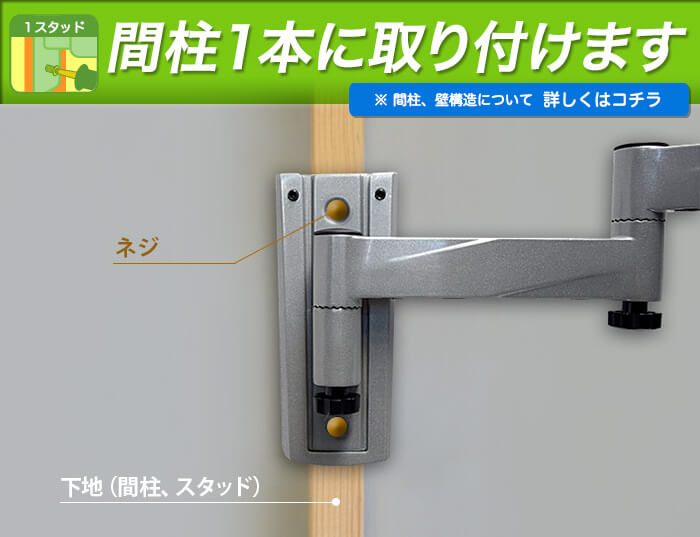 1スタッド

間柱1本に取り付けます

※ 間柱、壁構造について 詳しくはコチラ

ネジ

下地（間柱、スタッド）